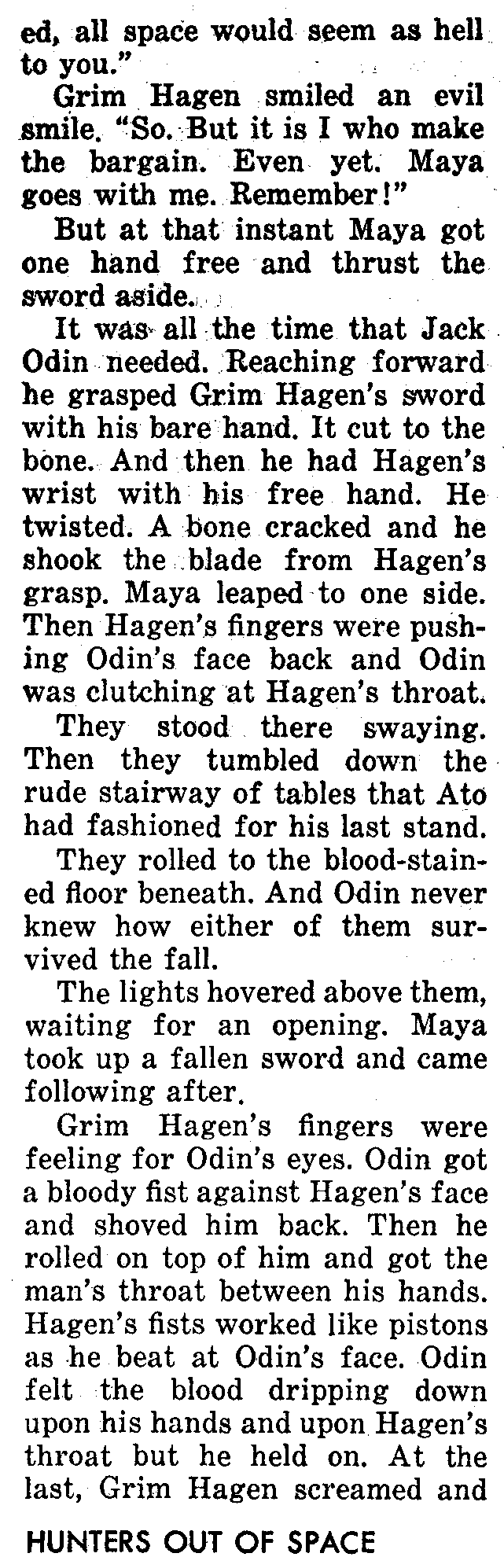 ed, all space would seem as hell to you."

Grim Hagen smiled an evil smile. "So. But it is I who make the bargain. Even yet. Maya goes with me. Remember!"

But at that instant Maya got one hand free and thrust the sword aside.

It was all the time that Jack Odin needed. Reaching forward he grasped Grim Hagen's sword with his bare hand. It cut to the bone. And then he had Hagen's wrist with his free hand. He twisted. A bone cracked and he shook the blade from Hagen's grasp. Maya leaped to one side. Then Hagen's fingers were pushing Odin's face back and Odin was clutching at Hagen's throat.

They stood there swaying. Then they tumbled down the rude stairway of tables that Ato had fashioned for his last stand.

They rolled to the blood-stained floor beneath. And Odin never knew how either of them survived the fall.

The lights hovered above them, waiting for an opening. Maya took up a fallen sword and came following after.

Grim Hagen's fingers were feeling for Odin's eyes. Odin got a bloody fist against Hagen's face and shoved him back. Then he rolled on top of him and got the man's throat between his hands. Hagen's fists worked like pistons as he beat at Odin's face. Odin felt the blood dripping down upon his hands and upon Hagen's throat but he held on. At the last, Grim Hagen screamed and

HUNTERS OUT OF SPACE